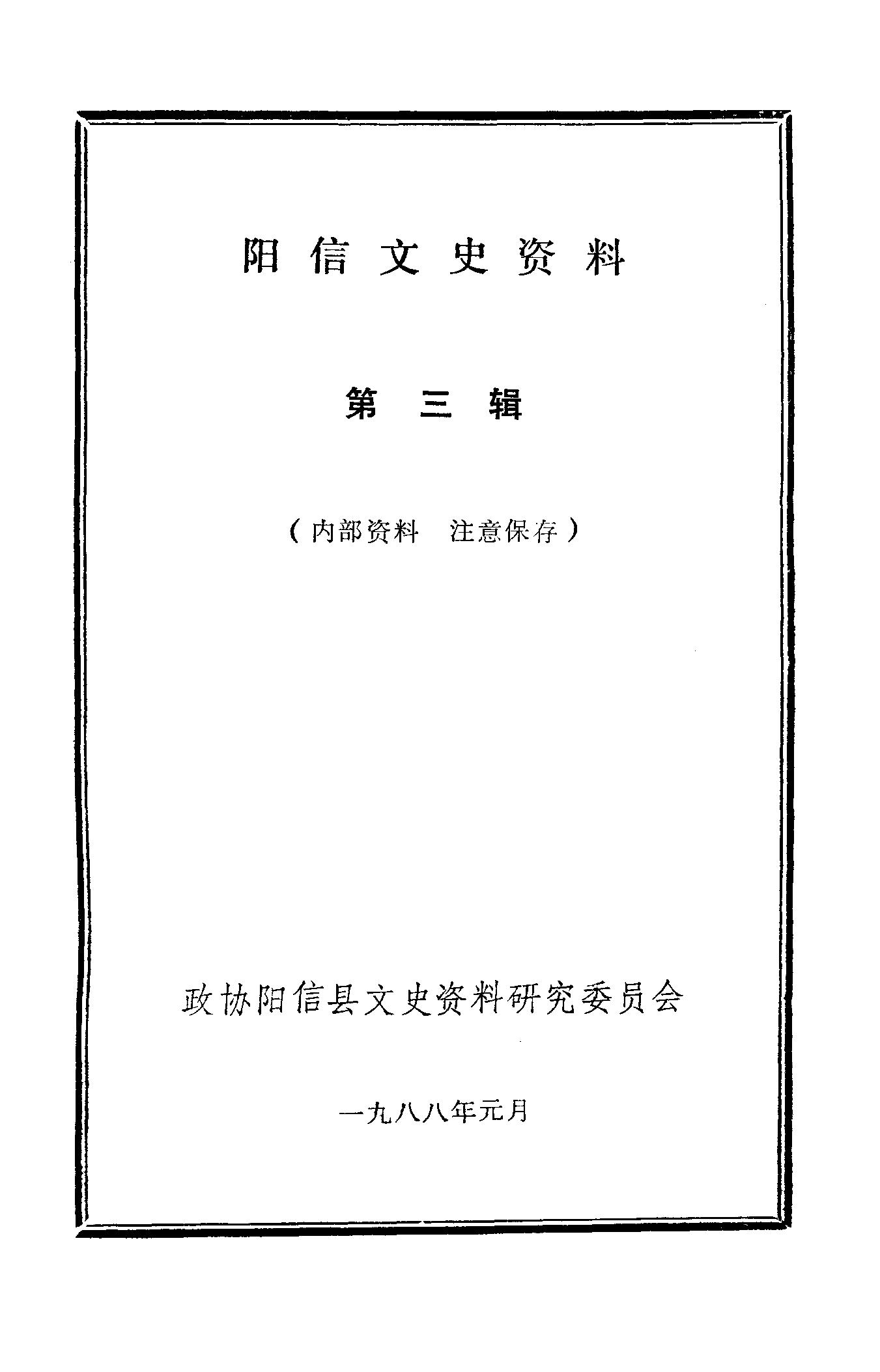 阳信文史资料

第三辑

（内部资料 注意保存）

政协阳信县文史资料研究委员会

一九八八年元月